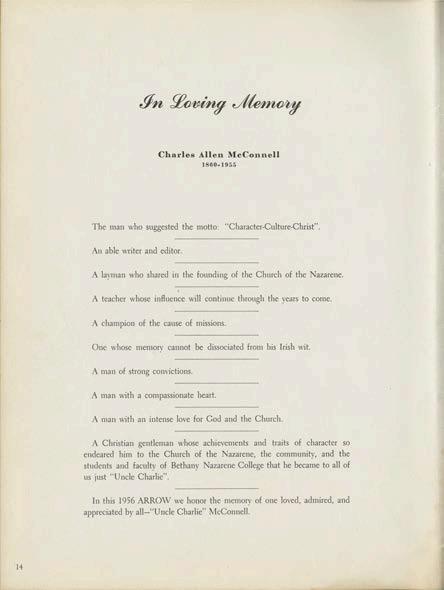 In Loving Memory

Charles Allen McConnell
1860-1955

The man who suggested the motto: "Character-Culture-Christ".

An able writer and editor.

A layman who shared in the founding of the Church of the Nazarene.

A teacher whose influence will continue through the years to come.

A champion of the cause of missions.

One whose memory cannot be dissociated from his Irish wit.

A man of strong convictions.

A man with a compassionate heart.

A man with an intense love for God and the Church.

A Christian gentleman whose achievements and traits of character so endeared him to the Church of the Nazarene, the community, and the students and faculty of Bethany Nazarene College that he became to all of us just "Uncle Charlie".

In this 1956 ARROW we honor the memory of one loved, admired, and appreciated by all—"Uncle Charlie" McConnell.

14